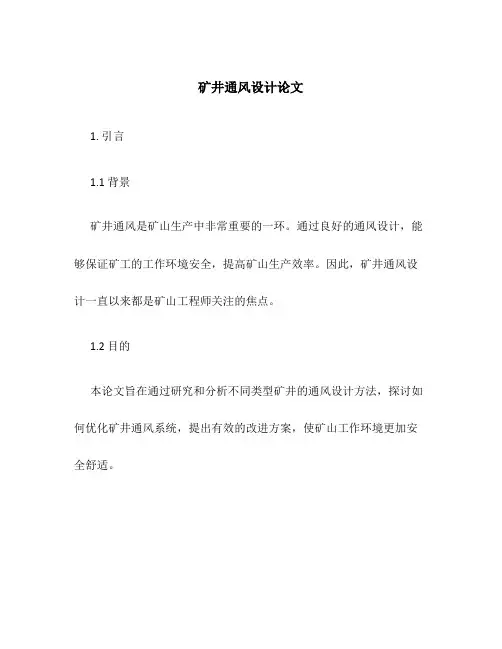 矿井通风设计论文

1. 引言

1.1 背景

矿井通风是矿山生产中非常重要的一环。通过良好的通风设计，能够保证矿工的工作环境安全，提高矿山生产效率。因此，矿井通风设计一直以来都是矿山工程师关注的焦点。

1.2 目的

本论文旨在通过研究和分析不同类型矿井的通风设计方法，探讨如何优化矿井通风系统，提出有效的改进方案，使矿山工作环境更加安全舒适。